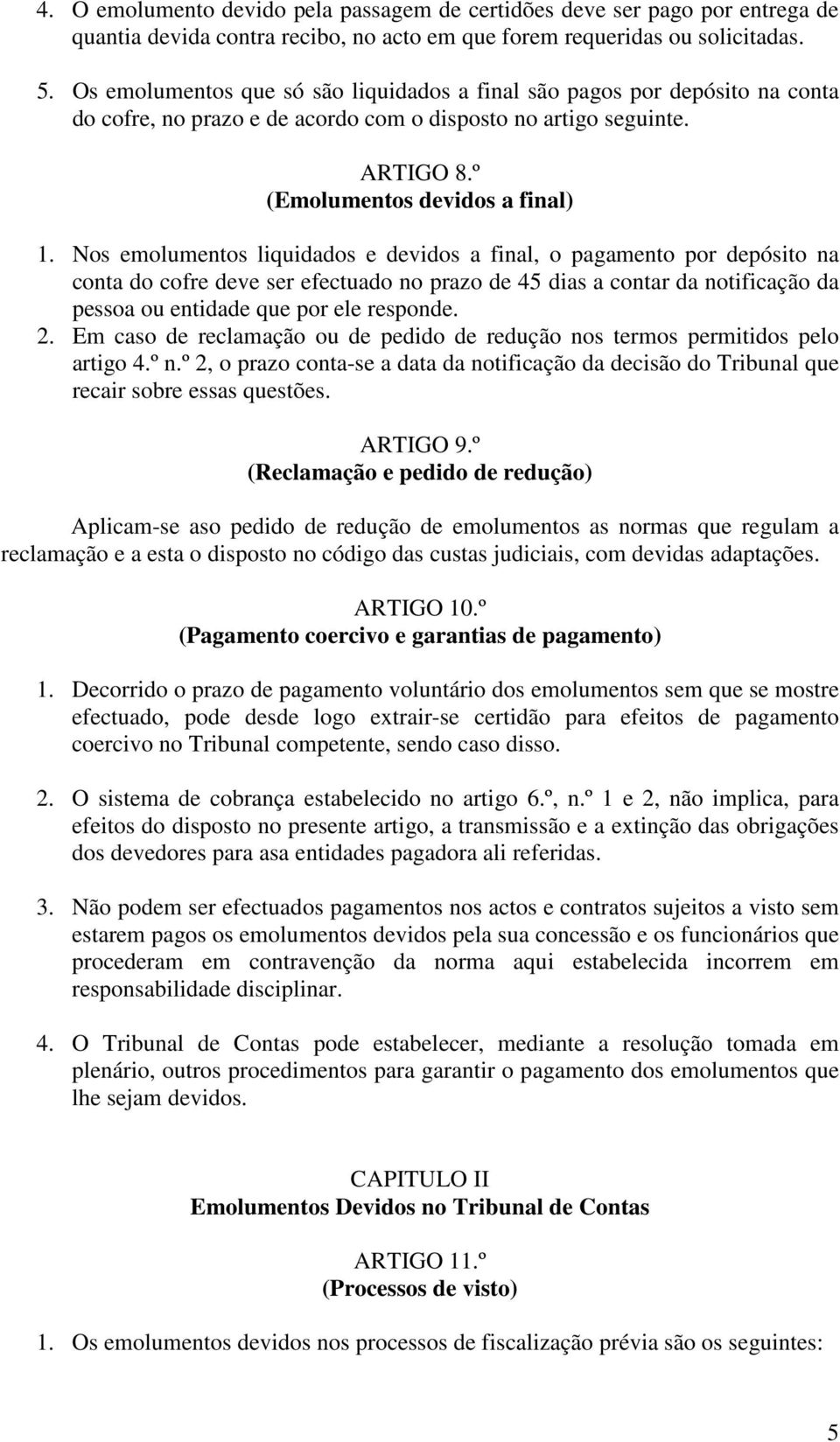 4. O emolumento devido pela passagem de certidões deve ser pago por entrega de quantia devida contra recibo, no acto em que forem requeridas ou solicitadas.

5. Os emolumentos que só são liquidados a final são pagos por depósito na conta do cofre, no prazo e de acordo com o disposto no artigo seguinte.

ARTIGO 8.º
(Emolumentos devidos a final)

1. Nos emolumentos liquidados e devidos a final, o pagamento por depósito na conta do cofre deve ser efectuado no prazo de 45 dias a contar da notificação da pessoa ou entidade que por ele responde.
2. Em caso de reclamação ou de pedido de redução nos termos permitidos pelo artigo 4.º n.º 2, o prazo conta-se a data da notificação da decisão do Tribunal que recair sobre essas questões.

ARTIGO 9.º
(Reclamação e pedido de redução)

Aplicam-se aso pedido de redução de emolumentos as normas que regulam a reclamação e a esta o disposto no código das custas judiciais, com devidas adaptações.

ARTIGO 10.º
(Pagamento coercivo e garantias de pagamento)

1. Decorrido o prazo de pagamento voluntário dos emolumentos sem que se mostre efectuado, pode desde logo extrair-se certidão para efeitos de pagamento coercivo no Tribunal competente, sendo caso disso.

2. O sistema de cobrança estabelecido no artigo 6.º, n.º 1 e 2, não implica, para efeitos do disposto no presente artigo, a transmissão e a extinção das obrigações dos devedores para asa entidades pagadora ali referidas.

3. Não podem ser efectuados pagamentos nos actos e contratos sujeitos a visto sem estarem pagos os emolumentos devidos pela sua concessão e os funcionários que procederam em contravenção da norma aqui estabelecida incorrem em responsabilidade disciplinar.

4. O Tribunal de Contas pode estabelecer, mediante a resolução tomada em plenário, outros procedimentos para garantir o pagamento dos emolumentos que lhe sejam devidos.

CAPITULO II
Emolumentos Devidos no Tribunal de Contas

ARTIGO 11.º
(Processos de visto)

1. Os emolumentos devidos nos processos de fiscalização prévia são os seguintes:

5